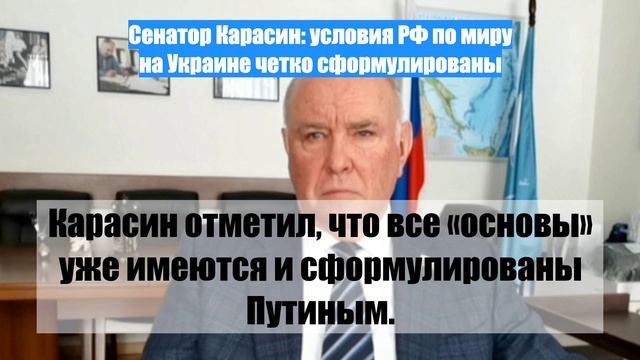 Сенатор Карасин: условия РФ по миру на Украине четко сформулированы

Карасин отметил, что все «основы» уже имеются и сформулированы Путиным.